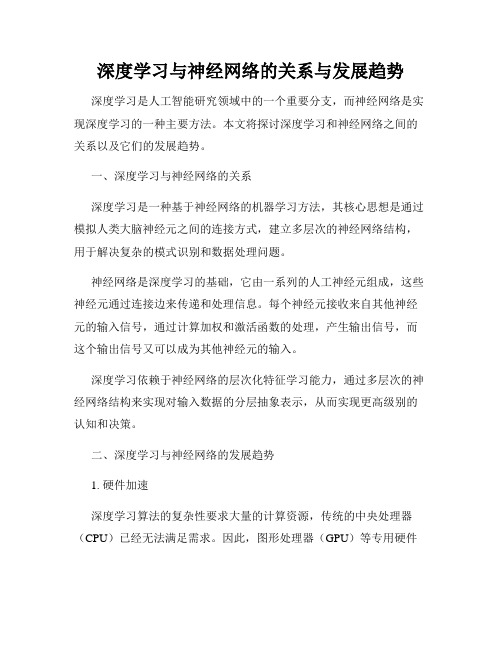 深度学习与神经网络的关系与发展趋势

深度学习是人工智能研究领域中的一个重要分支，而神经网络是实现深度学习的一种主要方法。本文将探讨深度学习和神经网络之间的关系以及它们的发展趋势。

一、深度学习与神经网络的关系

深度学习是一种基于神经网络的机器学习方法，其核心思想是通过模拟人类大脑神经元之间的连接方式，建立多层次的神经网络结构，用于解决复杂的模式识别和数据处理问题。

神经网络是深度学习的基础，它由一系列的人工神经元组成，这些神经元通过连接边来传递和处理信息。每个神经元接收来自其他神经元的输入信号，通过计算加权和激活函数的处理，产生输出信号，而这个输出信号又可以成为其他神经元的输入。

深度学习依赖于神经网络的层次化特征学习能力，通过多层次的神经网络结构来实现对输入数据的分层抽象表示，从而实现更高级别的认知和决策。

二、深度学习与神经网络的发展趋势

1. 硬件加速

深度学习算法的复杂性要求大量的计算资源，传统的中央处理器（CPU）已经无法满足需求。因此，图形处理器（GPU）等专用硬件